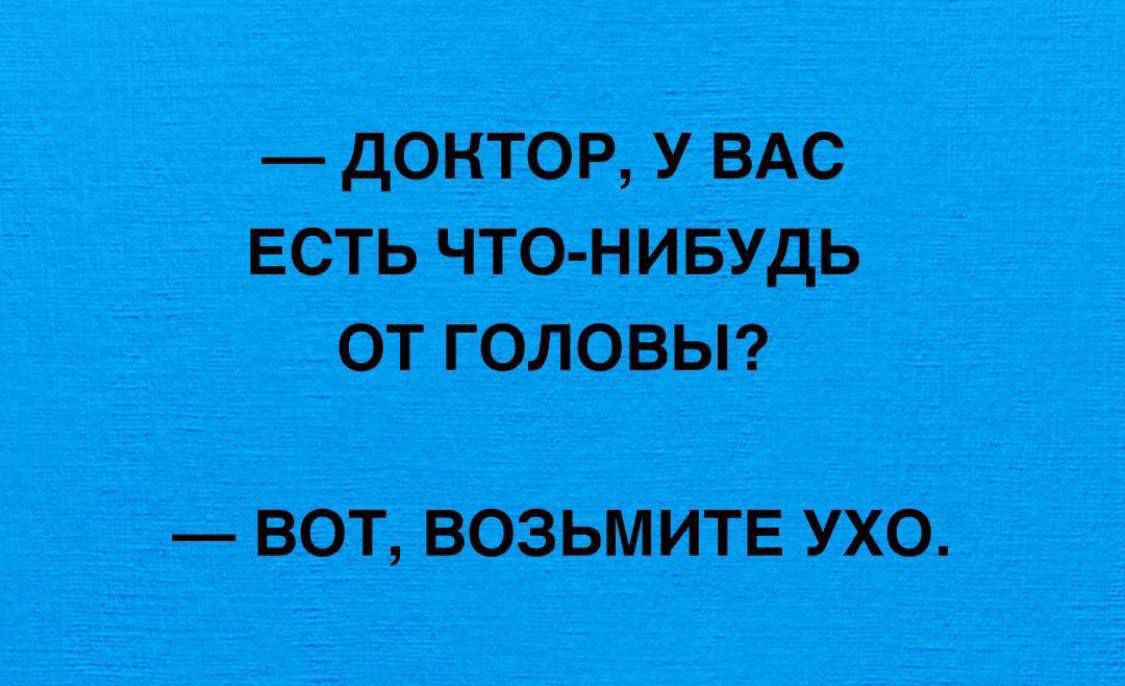 — ДОКТОР, У ВАС ЕСТЬ ЧТО-НИБУДЬ ОТ ГОЛОВЫ?

— ВОТ, ВОЗЬМИТЕ УХО.